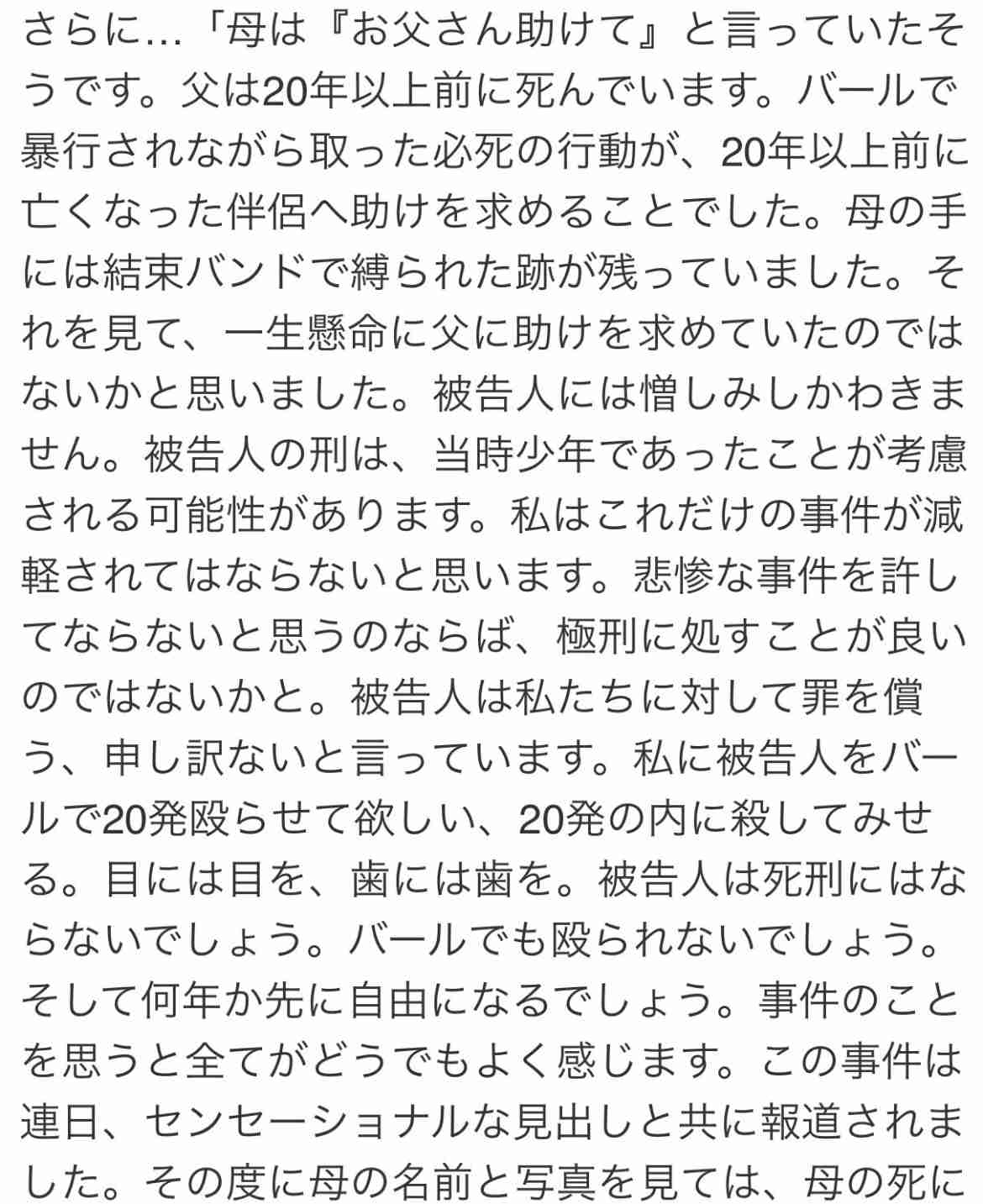 さらに…「母は『お父さん助けて』と言っていたそうです。父は20年以上前に死んでいます。バールで暴行されながら取った必死の行動が、20年以上前に亡くなった伴侶へ助けを求めることでした。母の手には結束バンドで縛られた跡が残っていました。それを見て、一生懸命に父に助けを求めていたのではないかと思いました。被告人には憎しみしかわきません。被告人の刑は、当時少年であったことが考慮される可能性があります。私はこれだけの事件が減軽されてはならないと思います。悲惨な事件を許してならないと思うのならば、極刑に処すことが良いのではないかと。被告人は私たちに対して罪を償う、申し訳ないと言っています。私に被告人をバールで20発殴らせて欲しい、20発の内に殺してみせる。目には目を、歯には歯を。被告人は死刑にはならないでしょう。バールでも殴られないでしょう。そして何年か先に自由になるでしょう。事件のことを思うと全てがどうでもよく感じます。この事件は連日、センセーショナルな見出しと共に報道されました。その度に母の名前と写真を見ては、母の死に